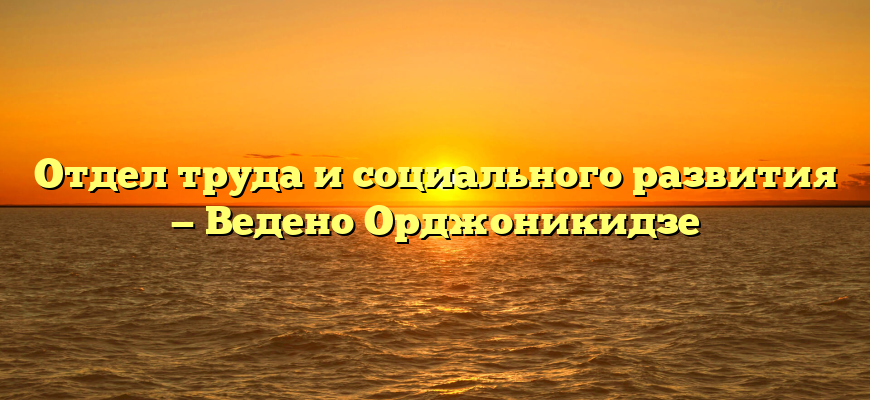 Отдел труда и социального развития – Ведено Орджоникидзе